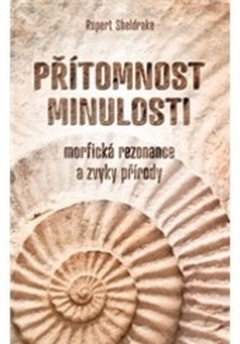 Rupert Sheldrake

PŘÍTOMNOST MINULOSTI

morfická rezonance a zvyky přírody